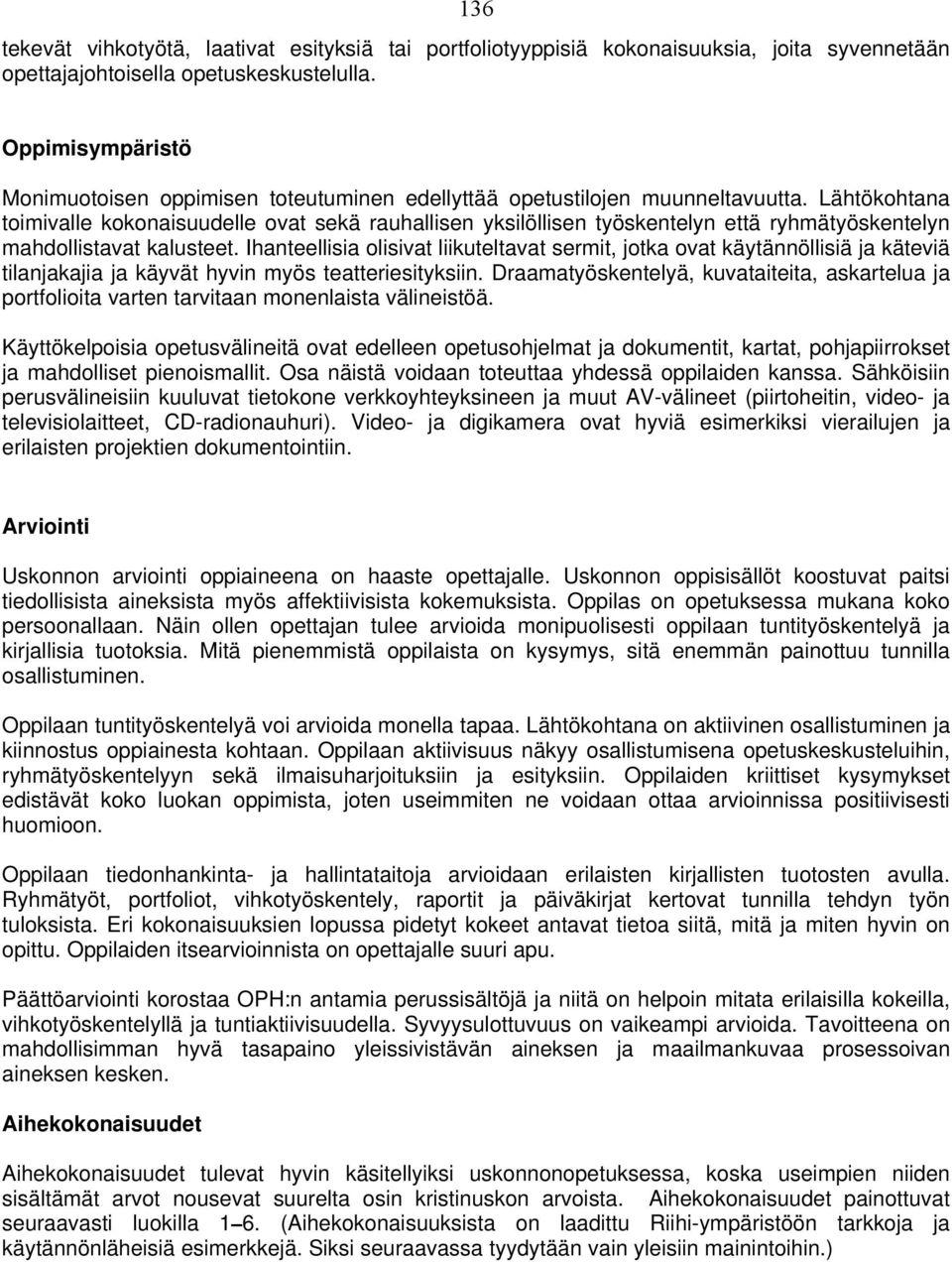 136

tekevät vihkotyötä, laativat esityksiä tai portfoliotyyppisiä kokonaisuuksia, joita syvennetään opettajajohtoisella opetuskeskustelulla.

Oppimisympäristö

Monimuotoisen oppimisen toteutuminen edellyttää opetustilojen muunneltavuutta. Lähtökohtana toimivalle kokonaisuudelle ovat sekä rauhallisen yksilöllisen työskentelyn että ryhmätyöskentelyn mahdollistavat kalusteet. Ihanteellisia olisivat liikuteltavat sermit, jotka ovat käytännöllisiä ja käteviä tilanjakajia ja käyvät hyvin myös teatteriesityksiin. Draamatyöskentelyä, kuvataiteita, askartelua ja portfolioita varten tarvitaan monenlaista välineistöä.

Käyttökelpoisia opetusvälineitä ovat edelleen opetusohjelmat ja dokumentit, kartat, pohjapiirrokset ja mahdolliset pienoismallit. Osa näistä voidaan toteuttaa yhdessä oppilaiden kanssa. Sähköisiin perusvälineisiin kuuluvat tietokone verkkoyhteyksineen ja muut AV-välineet (piirtoheitin, video- ja televisiolaitteet, CD-radionauhuri). Video- ja digikamera ovat hyviä esimerkiksi vierailujen ja erilaisten projektien dokumentointiin.

Arviointi

Uskonnon arviointi oppiaineena on haaste opettajalle. Uskonnon oppisisällöt koostuvat paitsi tiedollisista aineksista myös affektiivisista kokemuksista. Oppilas on opetuksessa mukana koko persoonallaan. Näin ollen opettajan tulee arvioida monipuolisesti oppilaan tuntityöskentelyä ja kirjallisia tuotoksia. Mitä pienemmistä oppilaista on kysymys, sitä enemmän painottuu tunnilla osallistuminen.

Oppilaan tuntityöskentelyä voi arvioida monella tapaa. Lähtökohtana on aktiivinen osallistuminen ja kiinnostus oppiainesta kohtaan. Oppilaan aktiivisuus näkyy osallistumisena opetuskeskusteluihin, ryhmätyöskentelyyn sekä ilmaisuharjoituksiin ja esityksiin. Oppilaiden kriittiset kysymykset edistävät koko luokan oppimista, joten useimmiten ne voidaan ottaa arvioinnissa positiivisesti huomioon.

Oppilaan tiedonhankinta- ja hallintataitoja arvioidaan erilaisten kirjallisten tuotosten avulla. Ryhmätyöt, portfoliot, vihkotyöskentely, raportit ja päiväkirjat kertovat tunnilla tehdyn työn tuloksista. Eri kokonaisuuksien lopussa pidetyt kokeet antavat tietoa siitä, mitä ja miten hyvin on opittu. Oppilaiden itsearvioinnista on opettajalle suuri apu.

Päättöarviointi korostaa OPH:n antamia perussisältöjä ja niitä on helpoin mitata erilaisilla kokeilla, vihkotyöskentelyllä ja tuntiaktiivisuudella. Syvyysulottuvuus on vaikeampi arvioida. Tavoitteena on mahdollisimman hyvä tasapaino yleissivistävän aineksen ja maailmankuvaa prosessoivan aineksen kesken.

Aihekokonaisuudet

Aihekokonaisuudet tulevat hyvin käsitellyiksi uskonnonopetuksessa, koska useimpien niiden sisältämät arvot nousevat suurelta osin kristinuskon arvoista. Aihekokonaisuudet painottuvat seuraavasti luokilla 1–6. (Aihekokonaisuuksista on laadittu Riihi-ympäristöön tarkkoja ja käytännönläheisiä esimerkkejä. Siksi seuraavassa tyydytään vain yleisiin mainintoihin.)